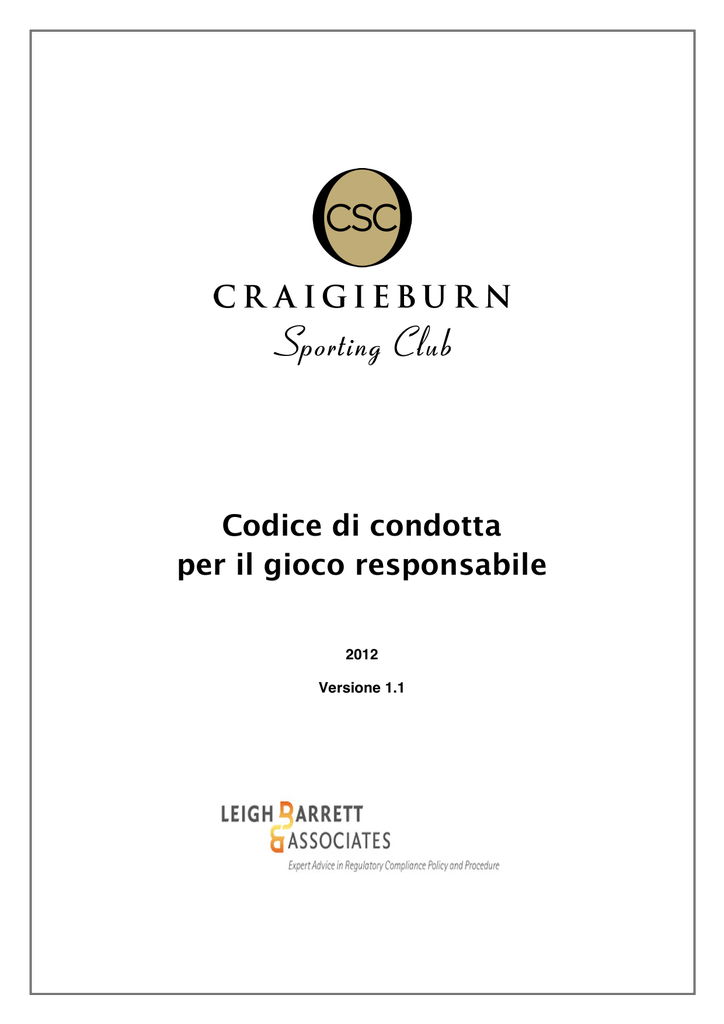 CSC

CRAIGIEBURN
Sporting Club

Codice di condotta
per il gioco responsabile

2012

Versione 1.1

LEIGH BARRETT
& ASSOCIATES
Expert Advice in Regulatory Compliance Policy and Procedure